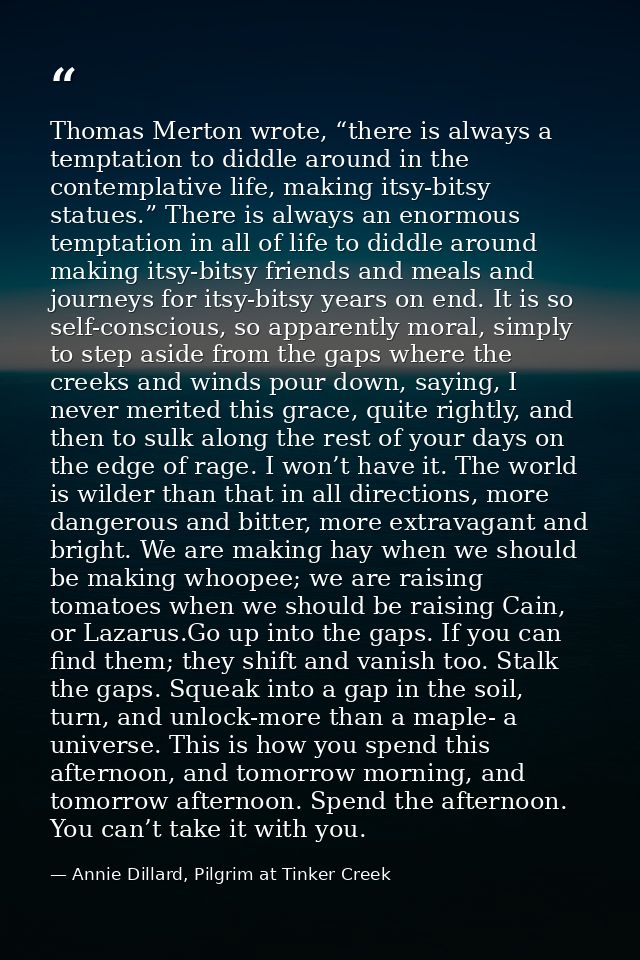 "

Thomas Merton wrote, "there is always a temptation to diddle around in the contemplative life, making itsy-bitsy statues." There is always an enormous temptation in all of life to diddle around making itsy-bitsy friends and meals and journeys for itsy-bitsy years on end. It is so self-conscious, so apparently moral, simply to step aside from the gaps where the creeks and winds pour down, saying, I never merited this grace, quite rightly, and then to sulk along the rest of your days on the edge of rage. I won't have it. The world is wilder than that in all directions, more dangerous and bitter, more extravagant and bright. We are making hay when we should be making whoopee; we are raising tomatoes when we should be raising Cain, or Lazarus.Go up into the gaps. If you can find them; they shift and vanish too. Stalk the gaps. Squeak into a gap in the soil, turn, and unlock-more than a maple- a universe. This is how you spend this afternoon, and tomorrow morning, and tomorrow afternoon. Spend the afternoon. You can't take it with you.

— Annie Dillard, Pilgrim at Tinker Creek